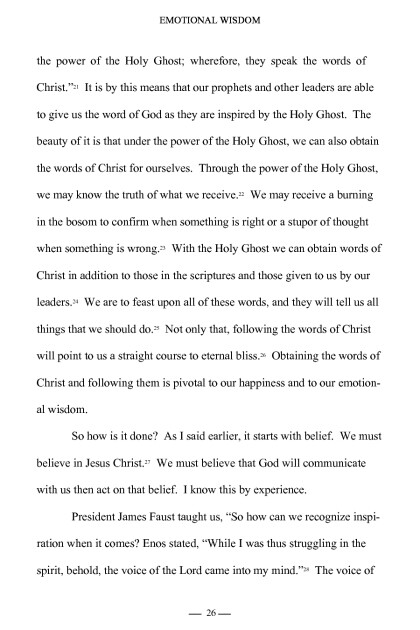 EMOTIONAL WISDOM

the power of the Holy Ghost; wherefore, they speak the words of Christ."$^{21}$ It is by this means that our prophets and other leaders are able to give us the word of God as they are inspired by the Holy Ghost. The beauty of it is that under the power of the Holy Ghost, we can also obtain the words of Christ for ourselves. Through the power of the Holy Ghost, we may know the truth of what we receive.$^{22}$ We may receive a burning in the bosom to confirm when something is right or a stupor of thought when something is wrong.$^{23}$ With the Holy Ghost we can obtain words of Christ in addition to those in the scriptures and those given to us by our leaders.$^{24}$ We are to feast upon all of these words, and they will tell us all things that we should do.$^{25}$ Not only that, following the words of Christ will point to us a straight course to eternal bliss.$^{26}$ Obtaining the words of Christ and following them is pivotal to our happiness and to our emotional wisdom.

So how is it done? As I said earlier, it starts with belief. We must believe in Jesus Christ.$^{27}$ We must believe that God will communicate with us then act on that belief. I know this by experience.

President James Faust taught us, "So how can we recognize inspiration when it comes? Enos stated, "While I was thus struggling in the spirit, behold, the voice of the Lord came into my mind."$^{28}$ The voice of

— 26 —